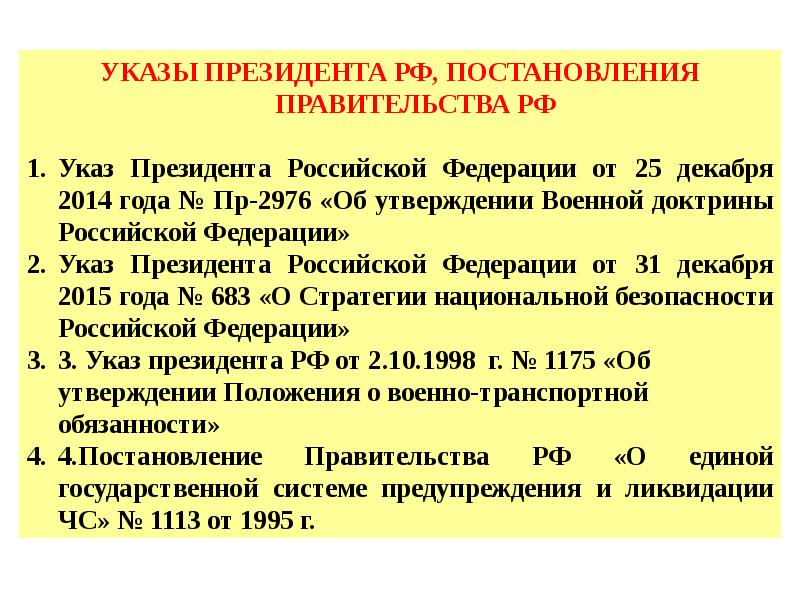 УКАЗЫ ПРЕЗИДЕНТА РФ, ПОСТАНОВЛЕНИЯ ПРАВИТЕЛЬСТВА РФ

1. Указ Президента Российской Федерации от 25 декабря 2014 года № Пр-2976 «Об утверждении Военной доктрины Российской Федерации»
2. Указ Президента Российской Федерации от 31 декабря 2015 года № 683 «О Стратегии национальной безопасности Российской Федерации»
3. 3. Указ президента РФ от 2.10.1998 г. № 1175 «Об утверждении Положения о военно-транспортной обязанности»
4. 4.Постановление Правительства РФ «О единой государственной системе предупреждения и ликвидации ЧС» № 1113 от 1995 г.